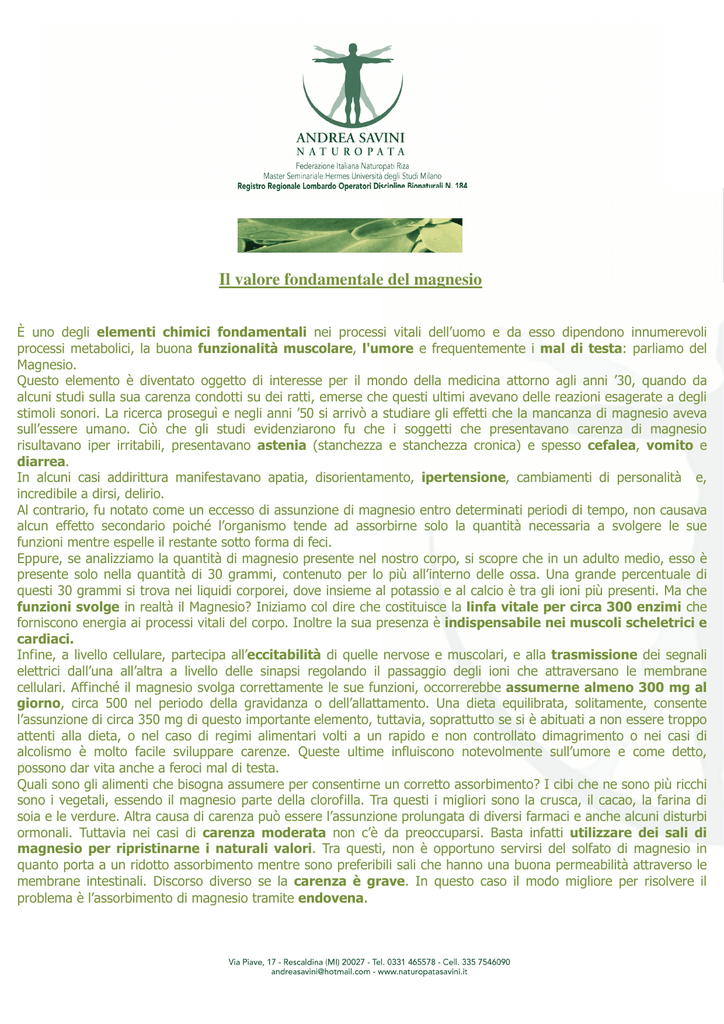 ANDREA SAVINI
NATUROPATA
Federazione Italiana Naturopati Riza
Master Seminariale Hermes Università degli Studi Milano
Registro Regionale Lombardo Operatori Discipline Bionaturali N. 184

Il valore fondamentale del magnesio

È uno degli elementi chimici fondamentali nei processi vitali dell'uomo e da esso dipendono innumerevoli processi metabolici, la buona funzionalità muscolare, l'umore e frequentemente i mal di testa: parliamo del Magnesio.
Questo elemento è diventato oggetto di interesse per il mondo della medicina attorno agli anni '30, quando da alcuni studi sulla sua carenza condotti su dei ratti, emerse che questi ultimi avevano delle reazioni esagerate a degli stimoli sonori. La ricerca proseguì e negli anni '50 si arrivò a studiare gli effetti che la mancanza di magnesio aveva sull'essere umano. Ciò che gli studi evidenziarono fu che i soggetti che presentavano carenza di magnesio risultavano iper irritabili, presentavano astenia (stanchezza e stanchezza cronica) e spesso cefalea, vomito e diarrea.
In alcuni casi addirittura manifestavano apatia, disorientamento, ipertensione, cambiamenti di personalità e, incredibile a dirsi, delirio.
Al contrario, fu notato come un eccesso di assunzione di magnesio entro determinati periodi di tempo, non causava alcun effetto secondario poiché l'organismo tende ad assorbirne solo la quantità necessaria a svolgere le sue funzioni mentre espelle il restante sotto forma di feci.
Eppure, se analizziamo la quantità di magnesio presente nel nostro corpo, si scopre che in un adulto medio, esso è presente solo nella quantità di 30 grammi, contenuto per lo più all'interno delle ossa. Una grande percentuale di questi 30 grammi si trova nei liquidi corporei, dove insieme al potassio e al calcio è tra gli ioni più presenti. Ma che funzioni svolge in realtà il Magnesio? Iniziamo col dire che costituisce la linfa vitale per circa 300 enzimi che forniscono energia ai processi vitali del corpo. Inoltre la sua presenza è indispensabile nei muscoli scheletrici e cardiaci.
Infine, a livello cellulare, partecipa all'eccitabilità di quelle nervose e muscolari, e alla trasmissione dei segnali elettrici dall'una all'altra a livello delle sinapsi regolando il passaggio degli ioni che attraversano le membrane cellulari. Affinché il magnesio svolga correttamente le sue funzioni, occorrerebbe assumerne almeno 300 mg al giorno, circa 500 nel periodo della gravidanza o dell'allattamento. Una dieta equilibrata, solitamente, consente l'assunzione di circa 350 mg di questo importante elemento, tuttavia, soprattutto se si è abituati a non essere troppo attenti alla dieta, o nel caso di regimi alimentari volti a un rapido e non controllato dimagrimento o nei casi di alcolismo è molto facile sviluppare carenze. Queste ultime influiscono notevolmente sull'umore e come detto, possono dar vita anche a feroci mal di testa.
Quali sono gli alimenti che bisogna assumere per consentirne un corretto assorbimento? I cibi che ne sono più ricchi sono i vegetali, essendo il magnesio parte della clorofilla. Tra questi i migliori sono la crusca, il cacao, la farina di soia e le verdure. Altra causa di carenza può essere l'assunzione prolungata di diversi farmaci e anche alcuni disturbi ormonali. Tuttavia nei casi di carenza moderata non c'è da preoccuparsi. Basta infatti utilizzare dei sali di magnesio per ripristinarne i naturali valori. Tra questi, non è opportuno servirsi del solfato di magnesio in quanto porta a un ridotto assorbimento mentre sono preferibili sali che hanno una buona permeabilità attraverso le membrane intestinali. Discorso diverso se la carenza è grave. In questo caso il modo migliore per risolvere il problema è l'assorbimento di magnesio tramite endovena.

Via Piave, 17 - Rescaldina (MI) 20027 - Tel. 0331 465578 - Cell. 335 7546090
andreasavini@hotmail.com - www.naturopatasavini.it